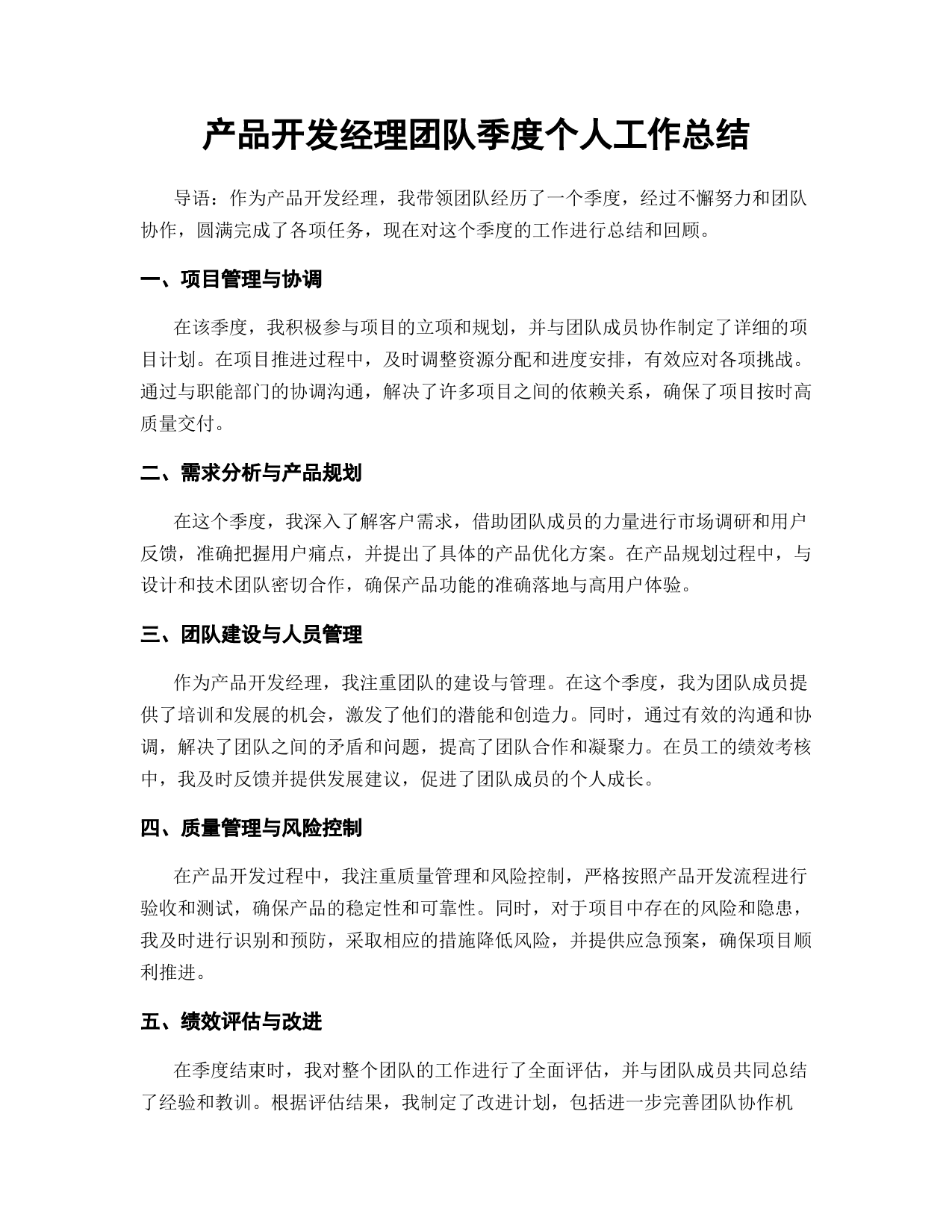 产品开发经理团队季度个人工作总结

导语：作为产品开发经理，我带领团队经历了一个季度，经过不懈努力和团队协作，圆满完成了各项任务，现在对这个季度的工作进行总结和回顾。

一、项目管理与协调

在该季度，我积极参与项目的立项和规划，并与团队成员协作制定了详细的项目计划。在项目推进过程中，及时调整资源分配和进度安排，有效应对各项挑战。通过与职能部门的协调沟通，解决了许多项目之间的依赖关系，确保了项目按时高质量交付。

二、需求分析与产品规划

在这个季度，我深入了解客户需求，借助团队成员的力量进行市场调研和用户反馈，准确把握用户痛点，并提出了具体的产品优化方案。在产品规划过程中，与设计和技术团队密切合作，确保产品功能的准确落地与高用户体验。

三、团队建设与人员管理

作为产品开发经理，我注重团队的建设与管理。在这个季度，我为团队成员提供了培训和发展的机会，激发了他们的潜能和创造力。同时，通过有效的沟通和协调，解决了团队之间的矛盾和问题，提高了团队合作和凝聚力。在员工的绩效考核中，我及时反馈并提供发展建议，促进了团队成员的个人成长。

四、质量管理与风险控制

在产品开发过程中，我注重质量管理和风险控制，严格按照产品开发流程进行验收和测试，确保产品的稳定性和可靠性。同时，对于项目中存在的风险和隐患，我及时进行识别和预防，采取相应的措施降低风险，并提供应急预案，确保项目顺利推进。

五、绩效评估与改进

在季度结束时，我对整个团队的工作进行了全面评估，并与团队成员共同总结了经验和教训。根据评估结果，我制定了改进计划，包括进一步完善团队协作机